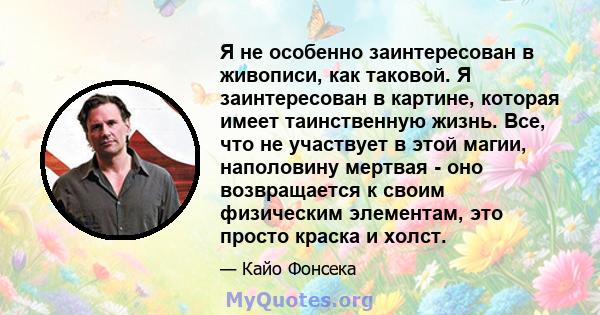 Я не особенно заинтересован в живописи, как таковой. Я заинтересован в картине, которая имеет таинственную жизнь. Все, что не участвует в этой магии, наполовину мертвая - оно возвращается к своим физическим элементам, это просто краска и холст.

— Кайо Фонсека

MyQuotes.org